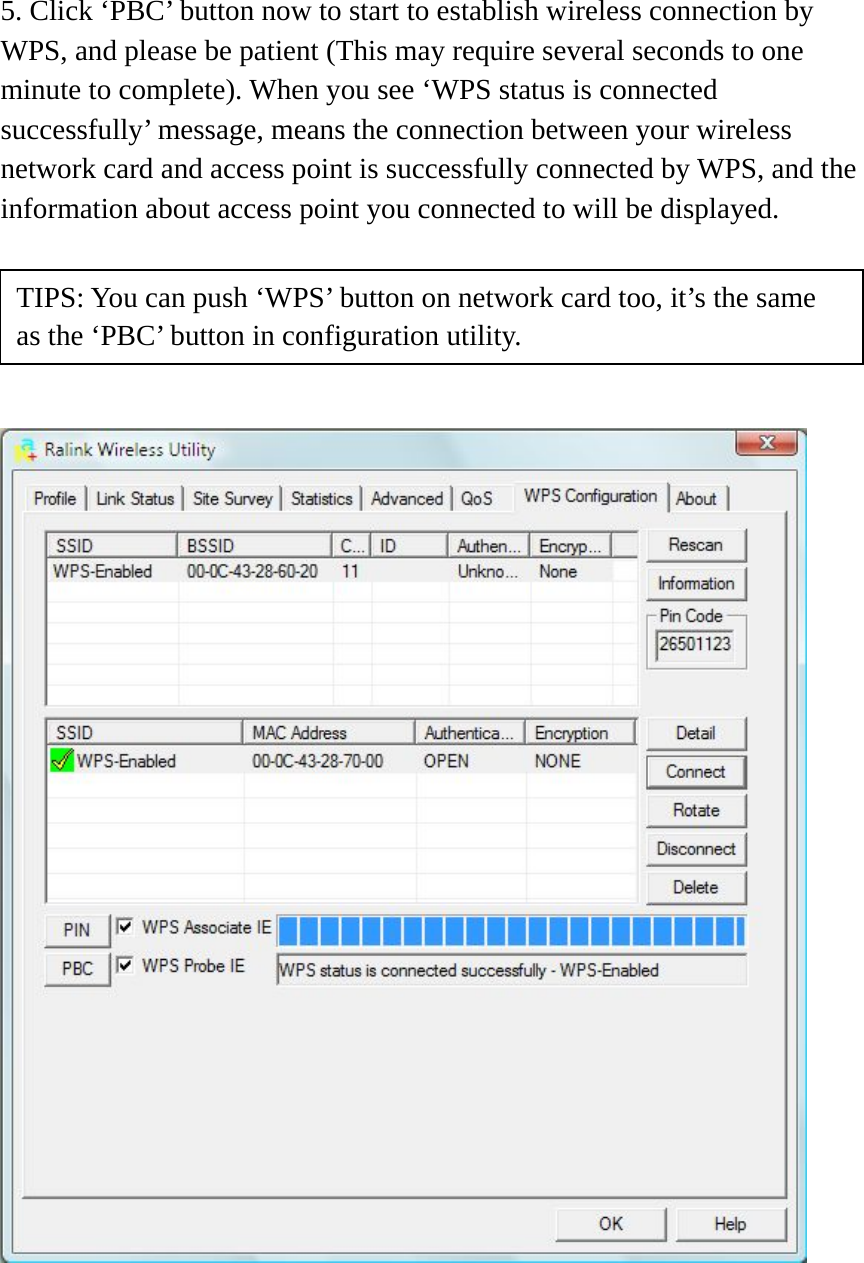 5. Click ‘PBC’ button now to start to establish wireless connection by WPS, and please be patient (This may require several seconds to one minute to complete). When you see ‘WPS status is connected successfully’ message, means the connection between your wireless network card and access point is successfully connected by WPS, and the information about access point you connected to will be displayed.

TIPS: You can push ‘WPS’ button on network card too, it’s the same as the ‘PBC’ button in configuration utility.

Ralink Wireless Utility

Profile | Link Status | Site Survey | Statistics | Advanced | QoS | WPS Configuration | About

| SSID | BSSID | C... | ID | Authen... | Encryp... |
|---|---|---|---|---|---|
| WPS-Enabled | 00-0C-43-28-60-20 | 11 | | Unkno... | None |

Rescan
Information
Pin Code
26501123

| SSID | MAC Address | Authentica... | Encryption |
|---|---|---|---|
| WPS-Enabled | 00-0C-43-28-70-00 | OPEN | NONE |

Detail
Connect
Rotate
Disconnect
Delete

PIN
WPS Associate IE
PBC
WPS Probe IE
WPS status is connected successfully - WPS-Enabled

OK
Help